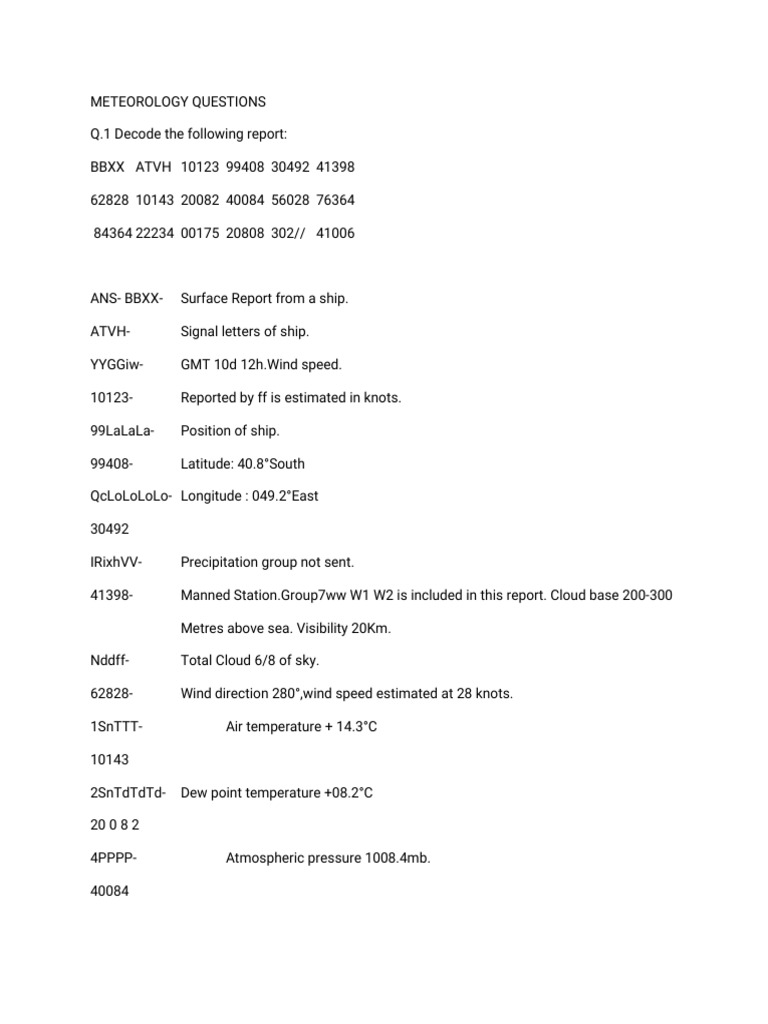 METEOROLOGY QUESTIONS

Q.1 Decode the following report:

BBXX ATVH 10123 99408 30492 41398

62828 10143 20082 40084 56028 76364

84364 22234 00175 20808 302// 41006

ANS- BBXX- Surface Report from a ship.

ATVH- Signal letters of ship.

YYGGiw- GMT 10d 12h.Wind speed.

10123- Reported by ff is estimated in knots.

99LaLaLa- Position of ship.

99408- Latitude: 40.8°South

QcLoLoLoLo- Longitude : 049.2°East

30492

IRixhVV- Precipitation group not sent.

41398- Manned Station.Group7ww W1 W2 is included in this report. Cloud base 200-300 Metres above sea. Visibility 20Km.

Nddff- Total Cloud 6/8 of sky.

62828- Wind direction 280°,wind speed estimated at 28 knots.

1SnTTT- Air temperature + 14.3°C

10143

2SnTdTdTd- Dew point temperature +08.2°C

20 0 8 2

4PPPP- Atmospheric pressure 1008.4mb.

40084